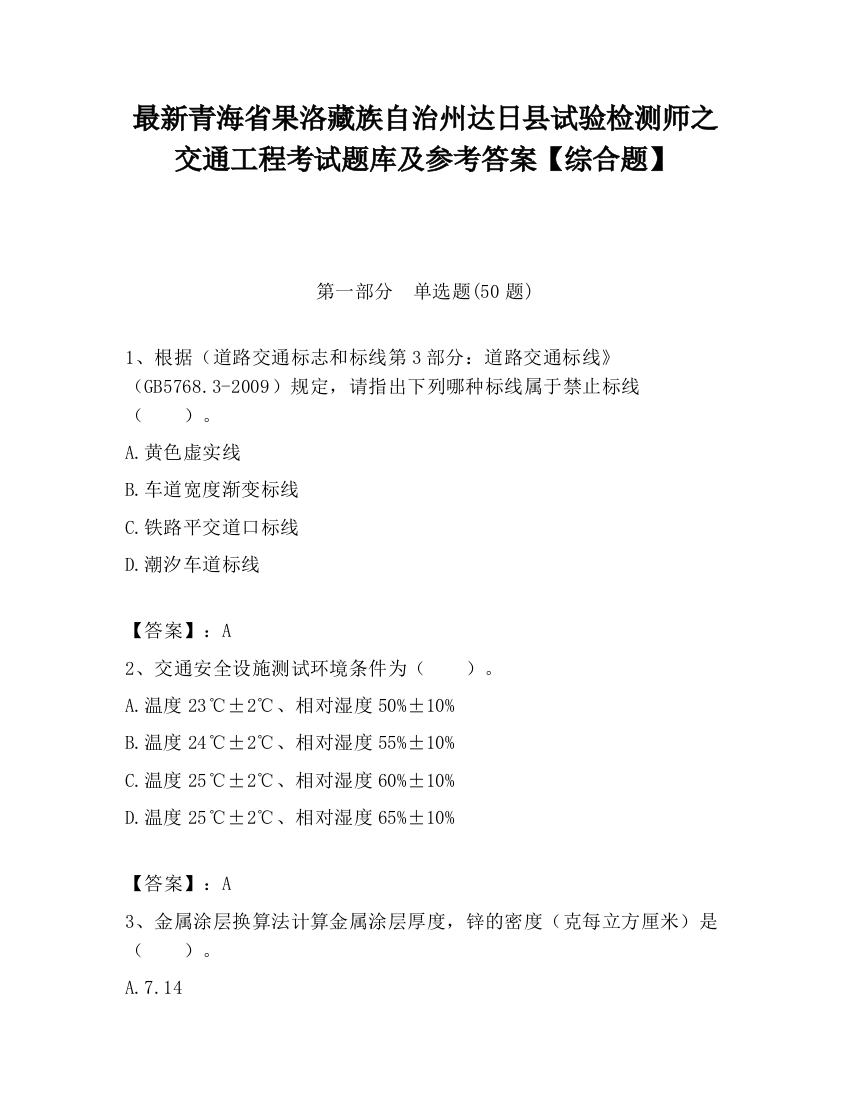 最新青海省果洛藏族自治州达日县试验检测师之交通工程考试题库及参考答案【综合题】

第一部分　单选题(50 题)

1、根据（道路交通标志和标线第 3 部分：道路交通标线》（GB5768.3-2009）规定，请指出下列哪种标线属于禁止标线（　　）。

A.黄色虚实线

B.车道宽度渐变标线

C.铁路平交道口标线

D.潮汐车道标线

【答案】：A

2、交通安全设施测试环境条件为（　　）。

A.温度 23℃±2℃、相对湿度 50%±10%

B.温度 24℃±2℃、相对湿度 55%±10%

C.温度 25℃±2℃、相对湿度 60%±10%

D.温度 25℃±2℃、相对湿度 65%±10%

【答案】：A

3、金属涂层换算法计算金属涂层厚度，锌的密度（克每立方厘米）是（　　）。

A.7.14